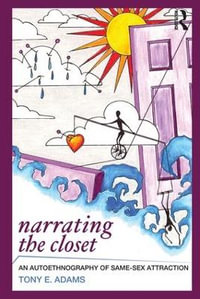 R

narrating the closet

AN AUTOETHNOGRAPHY OF SAME-SEX ATTRACTION

TONY E. ADAMS